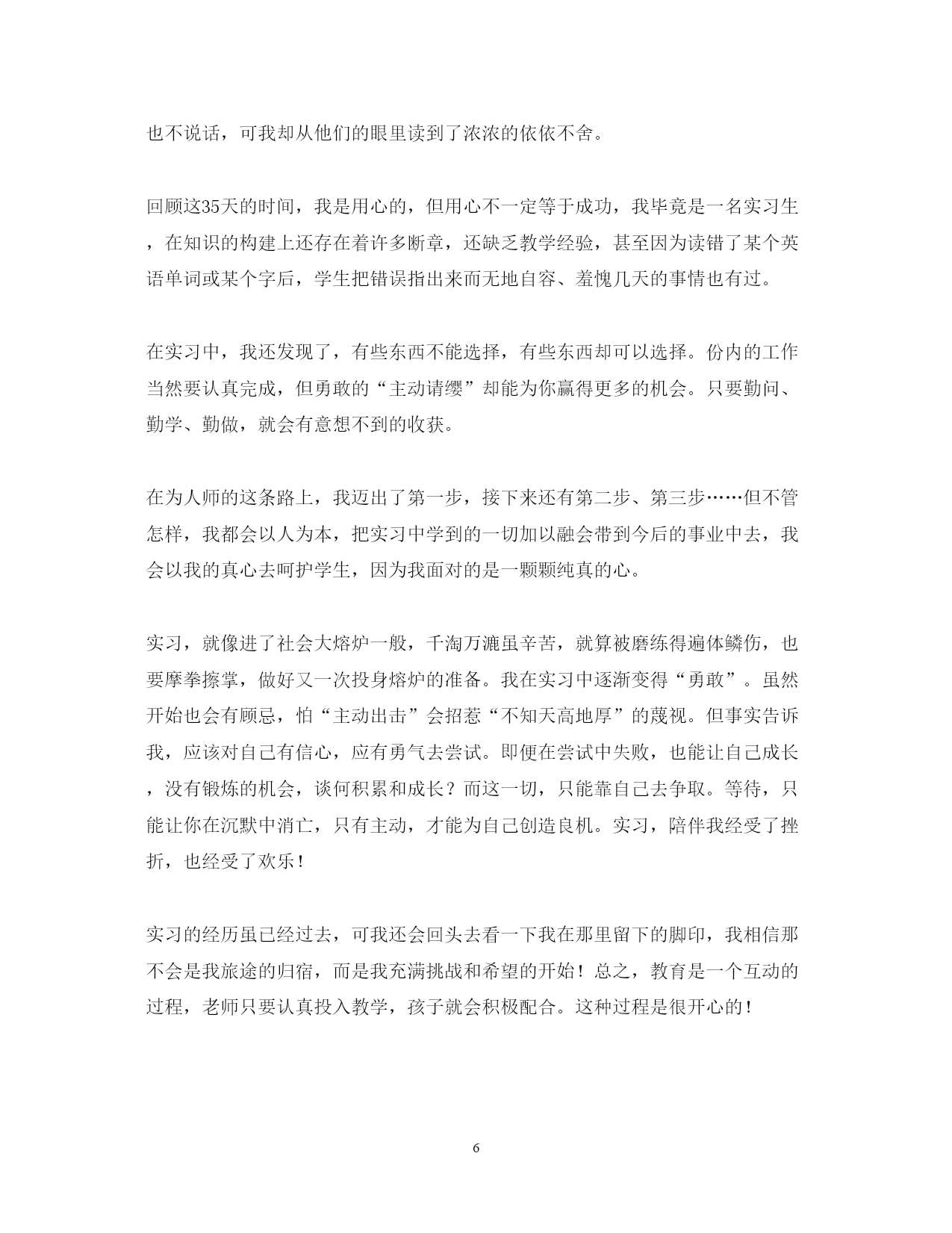 也不说话，可我却从他们的眼里读到了浓浓的依依不舍。

回顾这35天的时间，我是用心的，但用心不一定等于成功，我毕竟是一名实习生，在知识的构建上还存在着许多断章，还缺乏教学经验，甚至因为读错了某个英语单词或某个字后，学生把错误指出来而无地自容、羞愧几天的事情也有过。

在实习中，我还发现了，有些东西不能选择，有些东西却可以选择。份内的工作当然要认真完成，但勇敢的“主动请缨”却能为你赢得更多的机会。只要勤问、勤学、勤做，就会有意想不到的收获。

在为人师的这条路上，我迈出了第一步，接下来还有第二步、第三步……但不管怎样，我都会以人为本，把实习中学到的一切加以融会带到今后的事业中去，我会以我的真心去呵护学生，因为我面对的是一颗颗纯真的心。

实习，就像进了社会大熔炉一般，千淘万漉虽辛苦，就算被磨练得遍体鳞伤，也要摩拳擦掌，做好又一次投身熔炉的准备。我在实习中逐渐变得“勇敢”。虽然开始也会有顾忌，怕“主动出击”会招惹“不知天高地厚”的蔑视。但事实告诉我，应该对自己有信心，应有勇气去尝试。即便在尝试中失败，也能让自己成长，没有锻炼的机会，谈何积累和成长？而这一切，只能靠自己去争取。等待，只能让你在沉默中消亡，只有主动，才能为自己创造良机。实习，陪伴我经受了挫折，也经受了欢乐！

实习的经历虽已经过去，可我还会回头去看一下我在那里留下的脚印，我相信那不会是我旅途的归宿，而是我充满挑战和希望的开始！总之，教育是一个互动的过程，老师只要认真投入教学，孩子就会积极配合。这种过程是很开心的！

6